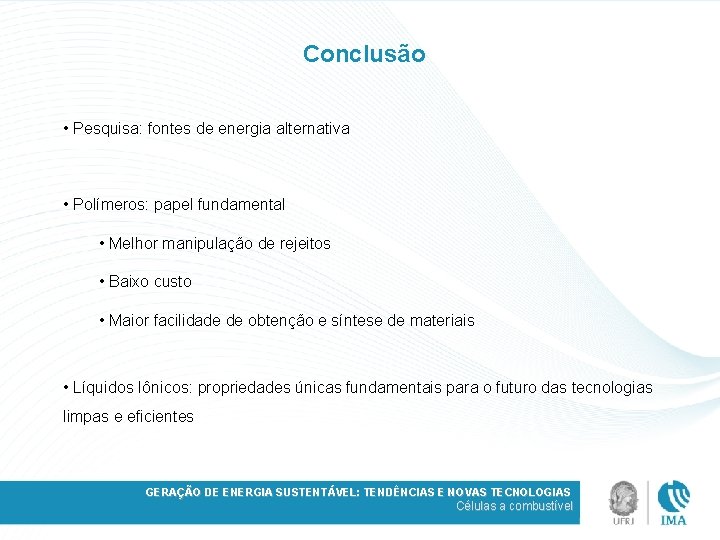 Conclusão

• Pesquisa: fontes de energia alternativa

• Polímeros: papel fundamental

• Melhor manipulação de rejeitos

• Baixo custo

• Maior facilidade de obtenção e síntese de materiais

• Líquidos Iônicos: propriedades únicas fundamentais para o futuro das tecnologias limpas e eficientes

GERAÇÃO DE ENERGIA SUSTENTÁVEL: TENDÊNCIAS E NOVAS TECNOLOGIAS
Células a combustível

UFRJ

IMA